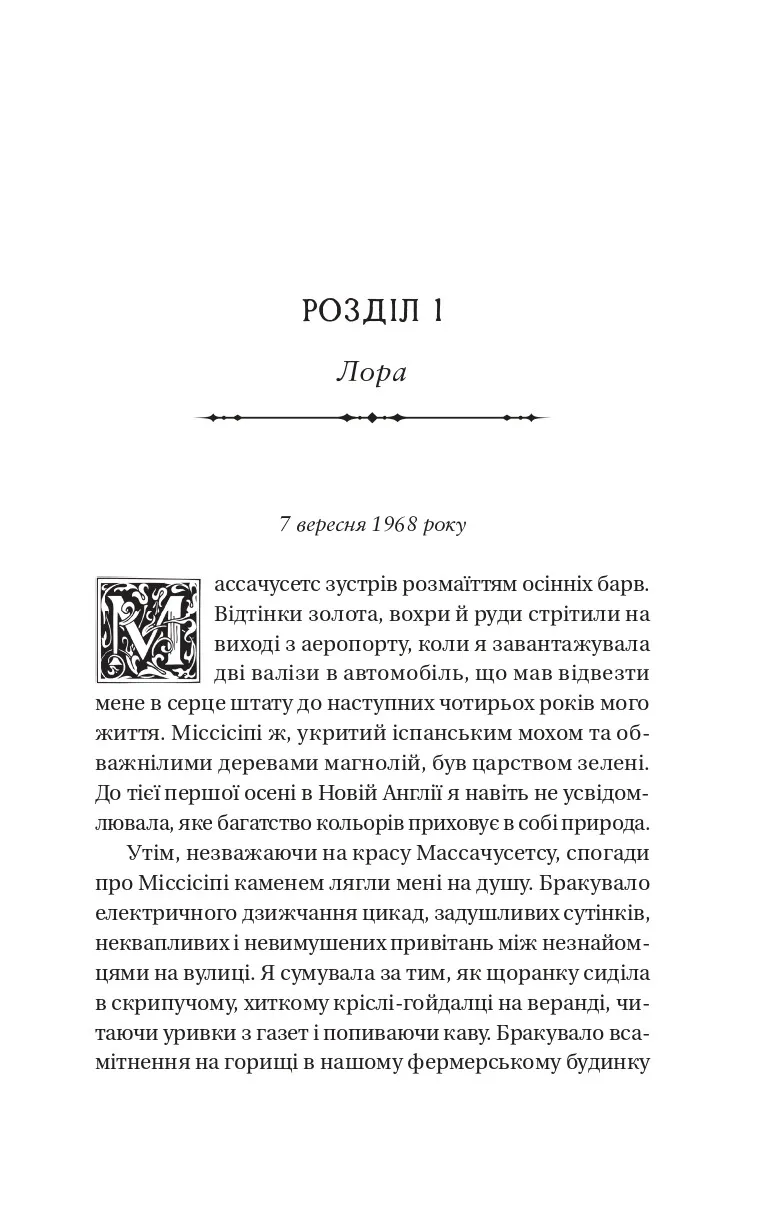 РОЗДІЛ 1

Лора

7 вересня 1968 року

Массачусетс зустрів розмаїттям осінніх барв. Відтінки золота, вохри й руди стрітили на виході з аеропорту, коли я завантажувала дві валізи в автомобіль, що мав відвезти мене в серце штату до наступних чотирьох років мого життя. Міссісіпі ж, укритий іспанським мохом та обважнілими деревами магнолій, був царством зелені. До тієї першої осені в Новій Англії я навіть не усвідомлювала, яке багатство кольорів приховує в собі природа.

Утім, незважаючи на красу Массачусетсу, спогади про Міссісіпі каменем лягли мені на душу. Бракувало електричного дзижчання цикад, задушливих сутінків, неквапливих і невимушених привітань між незнайомцями на вулиці. Я сумувала за тим, як щоранку сиділа в скрипучому, хиткому кріслі-гойдалці на веранді, читаючи уривки з газет і попиваючи каву. Бракувало всамітнення на горищі в нашому фермерському будинку